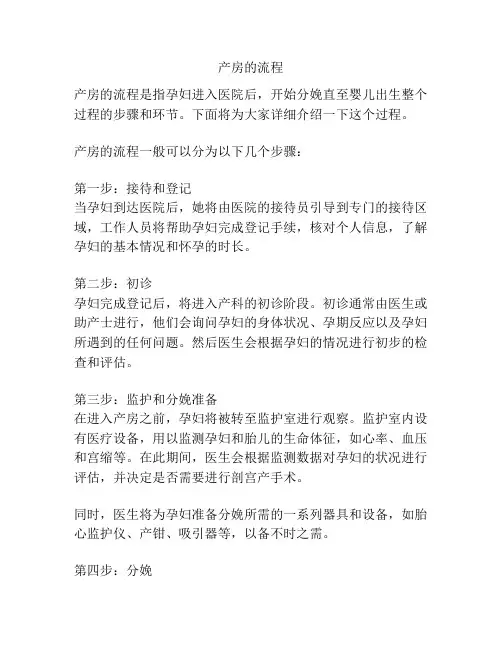 产房的流程

产房的流程是指孕妇进入医院后，开始分娩直至婴儿出生整个过程的步骤和环节。下面将为大家详细介绍一下这个过程。

产房的流程一般可以分为以下几个步骤：

第一步：接待和登记
当孕妇到达医院后，她将由医院的接待员引导到专门的接待区域，工作人员将帮助孕妇完成登记手续，核对个人信息，了解孕妇的基本情况和怀孕的时长。

第二步：初诊
孕妇完成登记后，将进入产科的初诊阶段。初诊通常由医生或助产士进行，他们会询问孕妇的身体状况、孕期反应以及孕妇所遇到的任何问题。然后医生会根据孕妇的情况进行初步的检查和评估。

第三步：监护和分娩准备
在进入产房之前，孕妇将被转至监护室进行观察。监护室内设有医疗设备，用以监测孕妇和胎儿的生命体征，如心率、血压和宫缩等。在此期间，医生会根据监测数据对孕妇的状况进行评估，并决定是否需要进行剖宫产手术。

同时，医生将为孕妇准备分娩所需的一系列器具和设备，如胎心监护仪、产钳、吸引器等，以备不时之需。

第四步：分娩